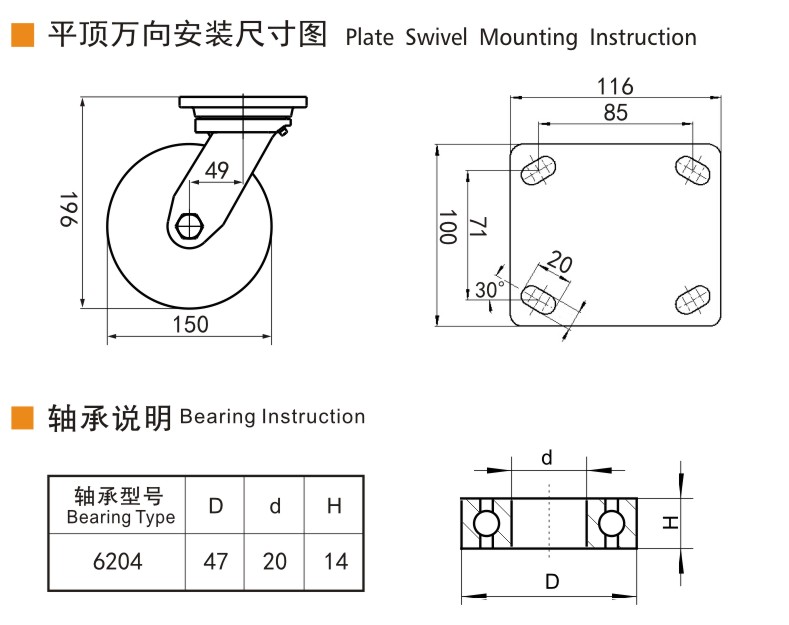 平顶万向安装尺寸图 Plate Swivel Mounting Instruction

196
49
150

116
85
100
71
20
30°

轴承说明 Bearing Instruction

| 轴承型号 Bearing Type | D | d | H |
|---|---|---|---|
| 6204 | 47 | 20 | 14 |

d
H
D